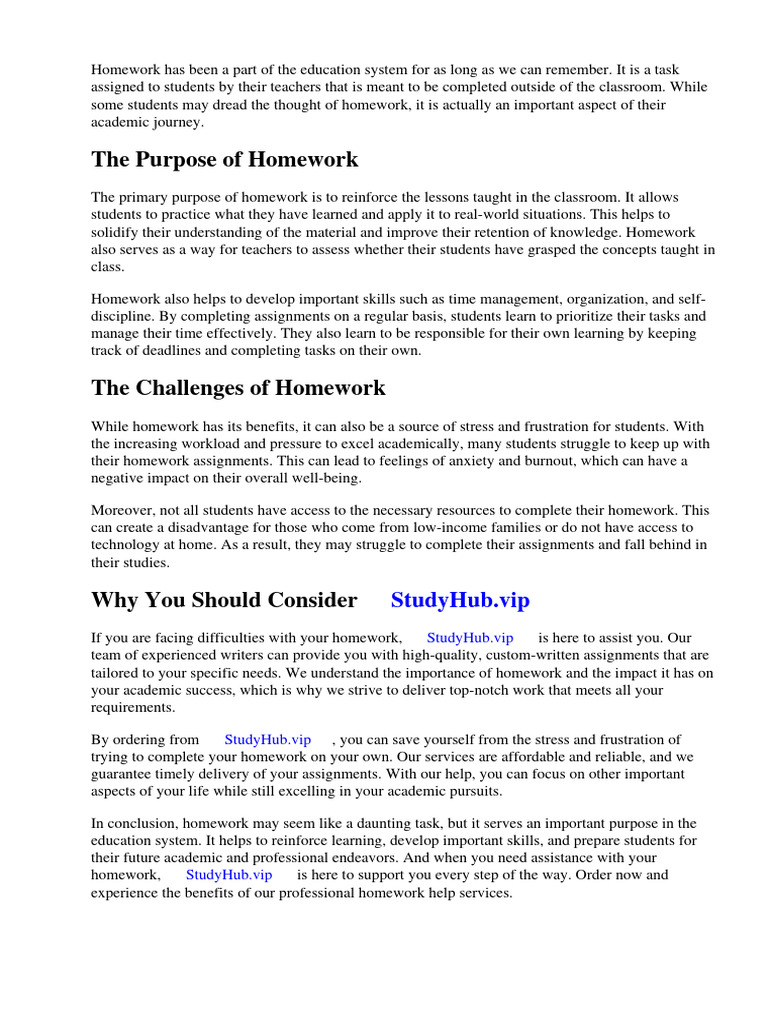 Homework has been a part of the education system for as long as we can remember. It is a task assigned to students by their teachers that is meant to be completed outside of the classroom. While some students may dread the thought of homework, it is actually an important aspect of their academic journey.

The Purpose of Homework

The primary purpose of homework is to reinforce the lessons taught in the classroom. It allows students to practice what they have learned and apply it to real-world situations. This helps to solidify their understanding of the material and improve their retention of knowledge. Homework also serves as a way for teachers to assess whether their students have grasped the concepts taught in class.

Homework also helps to develop important skills such as time management, organization, and self-discipline. By completing assignments on a regular basis, students learn to prioritize their tasks and manage their time effectively. They also learn to be responsible for their own learning by keeping track of deadlines and completing tasks on their own.

The Challenges of Homework

While homework has its benefits, it can also be a source of stress and frustration for students. With the increasing workload and pressure to excel academically, many students struggle to keep up with their homework assignments. This can lead to feelings of anxiety and burnout, which can have a negative impact on their overall well-being.

Moreover, not all students have access to the necessary resources to complete their homework. This can create a disadvantage for those who come from low-income families or do not have access to technology at home. As a result, they may struggle to complete their assignments and fall behind in their studies.

Why You Should Consider StudyHub.vip

If you are facing difficulties with your homework, StudyHub.vip is here to assist you. Our team of experienced writers can provide you with high-quality, custom-written assignments that are tailored to your specific needs. We understand the importance of homework and the impact it has on your academic success, which is why we strive to deliver top-notch work that meets all your requirements.

By ordering from StudyHub.vip , you can save yourself from the stress and frustration of trying to complete your homework on your own. Our services are affordable and reliable, and we guarantee timely delivery of your assignments. With our help, you can focus on other important aspects of your life while still excelling in your academic pursuits.

In conclusion, homework may seem like a daunting task, but it serves an important purpose in the education system. It helps to reinforce learning, develop important skills, and prepare students for their future academic and professional endeavors. And when you need assistance with your homework, StudyHub.vip is here to support you every step of the way. Order now and experience the benefits of our professional homework help services.